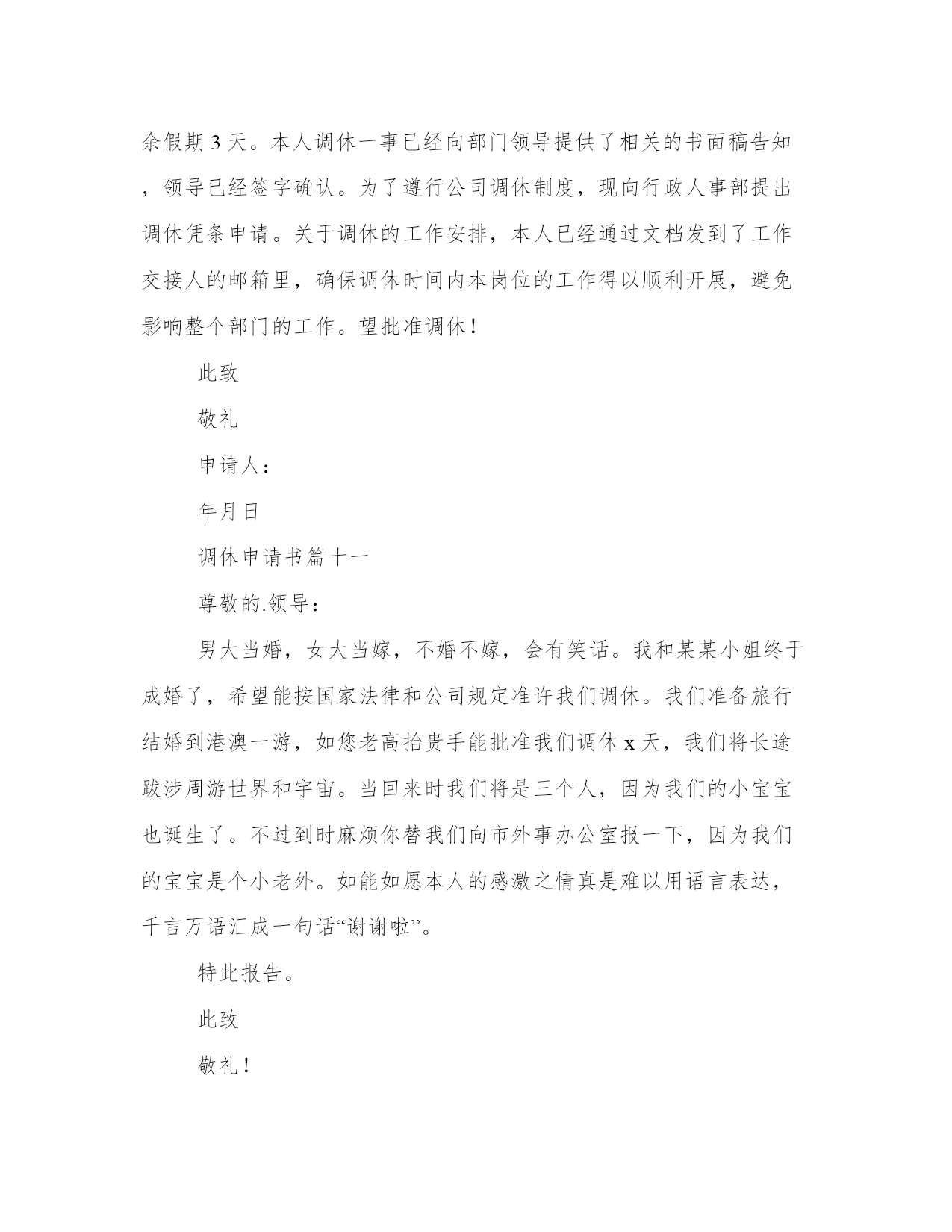 余假期 3 天。本人调休一事已经向部门领导提供了相关的书面稿告知，领导已经签字确认。为了遵行公司调休制度，现向行政人事部提出调休凭条申请。关于调休的工作安排，本人已经通过文档发到了工作交接人的邮箱里，确保调休时间内本岗位的工作得以顺利开展，避免影响整个部门的工作。望批准调休！

此致

敬礼

申请人：

年月日

调休申请书篇十一

尊敬的.领导：

男大当婚，女大当嫁，不婚不嫁，会有笑话。我和某某小姐终于成婚了，希望能按国家法律和公司规定准许我们调休。我们准备旅行结婚到港澳一游，如您老高抬贵手能批准我们调休 x 天，我们将长途跋涉周游世界和宇宙。当回来时我们将是三个人，因为我们的小宝宝也诞生了。不过到时麻烦你替我们向市外事办公室报一下，因为我们的宝宝是个小老外。如能如愿本人的感激之情真是难以用语言表达，千言万语汇成一句话“谢谢啦”。

特此报告。

此致

敬礼！